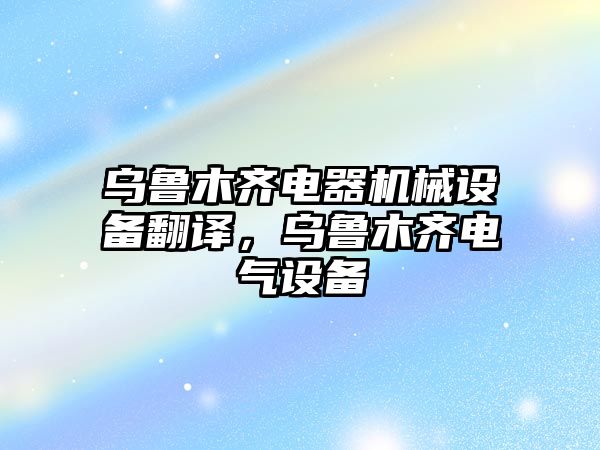 乌鲁木齐电器机械设备翻译，乌鲁木齐电气设备